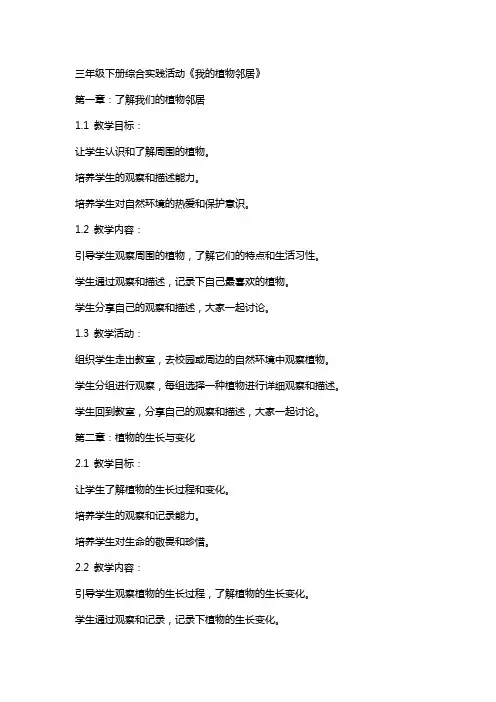 三年级下册综合实践活动《我的植物邻居》

第一章：了解我们的植物邻居

1.1 教学目标：

让学生认识和了解周围的植物。

培养学生的观察和描述能力。

培养学生对自然环境的热爱和保护意识。

1.2 教学内容：

引导学生观察周围的植物，了解它们的特点和生活习性。

学生通过观察和描述，记录下自己最喜欢的植物。

学生分享自己的观察和描述，大家一起讨论。

1.3 教学活动：

组织学生走出教室，去校园或周边的自然环境中观察植物。

学生分组进行观察，每组选择一种植物进行详细观察和描述。

学生回到教室，分享自己的观察和描述，大家一起讨论。

第二章：植物的生长与变化

2.1 教学目标：

让学生了解植物的生长过程和变化。

培养学生的观察和记录能力。

培养学生对生命的敬畏和珍惜。

2.2 教学内容：

引导学生观察植物的生长过程，了解植物的生长变化。

学生通过观察和记录，记录下植物的生长变化。